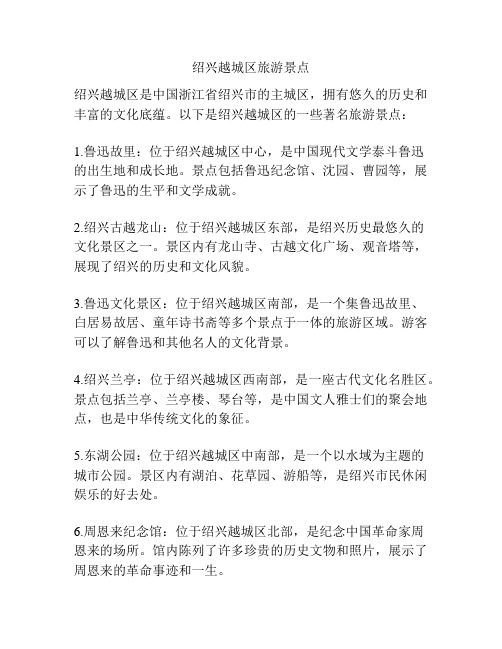 绍兴越城区旅游景点

绍兴越城区是中国浙江省绍兴市的主城区，拥有悠久的历史和丰富的文化底蕴。以下是绍兴越城区的一些著名旅游景点：

1.鲁迅故里：位于绍兴越城区中心，是中国现代文学泰斗鲁迅的出生地和成长地。景点包括鲁迅纪念馆、沈园、曹园等，展示了鲁迅的生平和文学成就。

2.绍兴古越龙山：位于绍兴越城区东部，是绍兴历史最悠久的文化景区之一。景区内有龙山寺、古越文化广场、观音塔等，展现了绍兴的历史和文化风貌。

3.鲁迅文化景区：位于绍兴越城区南部，是一个集鲁迅故里、白居易故居、童年诗书斋等多个景点于一体的旅游区域。游客可以了解鲁迅和其他名人的文化背景。

4.绍兴兰亭：位于绍兴越城区西南部，是一座古代文化名胜区。景点包括兰亭、兰亭楼、琴台等，是中国文人雅士们的聚会地点，也是中华传统文化的象征。

5.东湖公园：位于绍兴越城区中南部，是一个以水域为主题的城市公园。景区内有湖泊、花草园、游船等，是绍兴市民休闲娱乐的好去处。

6.周恩来纪念馆：位于绍兴越城区北部，是纪念中国革命家周恩来的场所。馆内陈列了许多珍贵的历史文物和照片，展示了周恩来的革命事迹和一生。